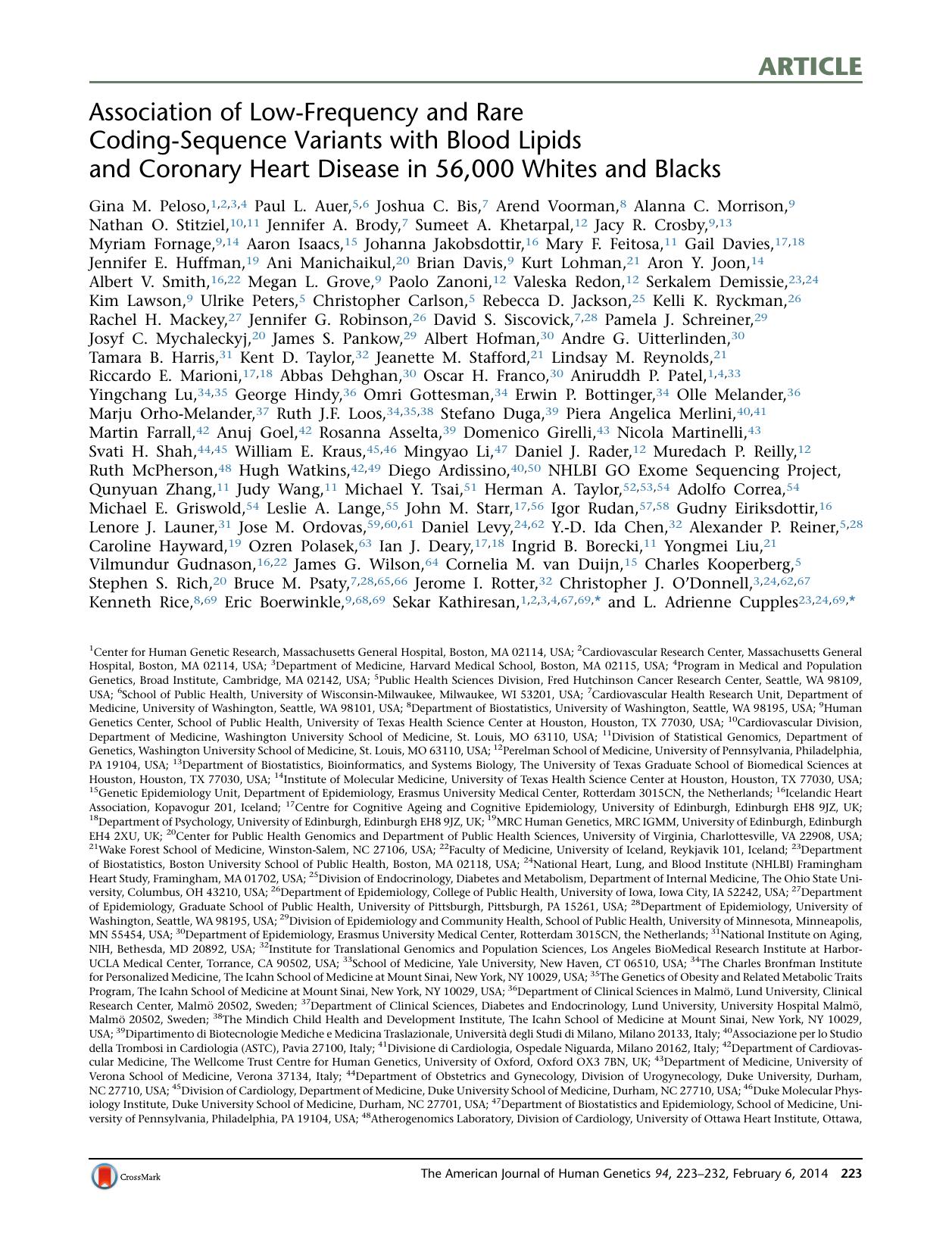 ARTICLE

Association of Low-Frequency and Rare Coding-Sequence Variants with Blood Lipids and Coronary Heart Disease in 56,000 Whites and Blacks

Gina M. Peloso,$^{1,2,3,4}$ Paul L. Auer,$^{5,6}$ Joshua C. Bis,$^{7}$ Arend Voorman,$^{8}$ Alanna C. Morrison,$^{9}$ Nathan O. Stitziel,$^{10,11}$ Jennifer A. Brody,$^{7}$ Sumeet A. Khetarpal,$^{12}$ Jacy R. Crosby,$^{9,13}$ Myriam Fornage,$^{9,14}$ Aaron Isaacs,$^{15}$ Johanna Jakobsdottir,$^{16}$ Mary F. Feitosa,$^{11}$ Gail Davies,$^{17,18}$ Jennifer E. Huffman,$^{19}$ Ani Manichaikul,$^{20}$ Brian Davis,$^{9}$ Kurt Lohman,$^{21}$ Aron Y. Joon,$^{14}$ Albert V. Smith,$^{16,22}$ Megan L. Grove,$^{9}$ Paolo Zanoni,$^{12}$ Valeska Redon,$^{12}$ Serkalem Demissie,$^{23,24}$ Kim Lawson,$^{9}$ Ulrike Peters,$^{5}$ Christopher Carlson,$^{5}$ Rebecca D. Jackson,$^{25}$ Kelli K. Ryckman,$^{26}$ Rachel H. Mackey,$^{27}$ Jennifer G. Robinson,$^{26}$ David S. Siscovick,$^{7,28}$ Pamela J. Schreiner,$^{29}$ Josyf C. Mychaleckyj,$^{20}$ James S. Pankow,$^{29}$ Albert Hofman,$^{30}$ Andre G. Uitterlinden,$^{30}$ Tamara B. Harris,$^{31}$ Kent D. Taylor,$^{32}$ Jeanette M. Stafford,$^{21}$ Lindsay M. Reynolds,$^{21}$ Riccardo E. Marioni,$^{17,18}$ Abbas Dehghan,$^{30}$ Oscar H. Franco,$^{30}$ Aniruddh P. Patel,$^{1,4,33}$ Yingchang Lu,$^{34,35}$ George Hindy,$^{36}$ Omri Gottesman,$^{34}$ Erwin P. Bottinger,$^{34}$ Olle Melander,$^{36}$ Marju Orho-Melander,$^{37}$ Ruth J.F. Loos,$^{34,35,38}$ Stefano Duga,$^{39}$ Piera Angelica Merlini,$^{40,41}$ Martin Farrall,$^{42}$ Anuj Goel,$^{42}$ Rosanna Asselta,$^{39}$ Domenico Girelli,$^{43}$ Nicola Martinelli,$^{43}$ Svati H. Shah,$^{44,45}$ William E. Kraus,$^{45,46}$ Mingyao Li,$^{47}$ Daniel J. Rader,$^{12}$ Muredach P. Reilly,$^{12}$ Ruth McPherson,$^{48}$ Hugh Watkins,$^{42,49}$ Diego Ardissino,$^{40,50}$ NHLBI GO Exome Sequencing Project, Qunyuan Zhang,$^{11}$ Judy Wang,$^{11}$ Michael Y. Tsai,$^{51}$ Herman A. Taylor,$^{52,53,54}$ Adolfo Correa,$^{54}$ Michael E. Griswold,$^{54}$ Leslie A. Lange,$^{55}$ John M. Starr,$^{17,56}$ Igor Rudan,$^{57,58}$ Gudny Eiriksdottir,$^{16}$ Lenore J. Launer,$^{31}$ Jose M. Ordovas,$^{59,60,61}$ Daniel Levy,$^{24,62}$ Y.-D. Ida Chen,$^{32}$ Alexander P. Reiner,$^{5,28}$ Caroline Hayward,$^{19}$ Ozren Polasek,$^{63}$ Ian J. Deary,$^{17,18}$ Ingrid B. Borecki,$^{11}$ Yongmei Liu,$^{21}$ Vilmundur Gudnason,$^{16,22}$ James G. Wilson,$^{64}$ Cornelia M. van Duijn,$^{15}$ Charles Kooperberg,$^{5}$ Stephen S. Rich,$^{20}$ Bruce M. Psaty,$^{7,28,65,66}$ Jerome I. Rotter,$^{32}$ Christopher J. O'Donnell,$^{3,24,62,67}$ Kenneth Rice,$^{8,69}$ Eric Boerwinkle,$^{9,68,69}$ Sekar Kathiresan,$^{1,2,3,4,67,69,*}$ and L. Adrienne Cupples$^{23,24,69,*}$

$^{1}$Center for Human Genetic Research, Massachusetts General Hospital, Boston, MA 02114, USA; $^{2}$Cardiovascular Research Center, Massachusetts General Hospital, Boston, MA 02114, USA; $^{3}$Department of Medicine, Harvard Medical School, Boston, MA 02115, USA; $^{4}$Program in Medical and Population Genetics, Broad Institute, Cambridge, MA 02142, USA; $^{5}$Public Health Sciences Division, Fred Hutchinson Cancer Research Center, Seattle, WA 98109, USA; $^{6}$School of Public Health, University of Wisconsin-Milwaukee, Milwaukee, WI 53201, USA; $^{7}$Cardiovascular Health Research Unit, Department of Medicine, University of Washington, Seattle, WA 98101, USA; $^{8}$Department of Biostatistics, University of Washington, Seattle, WA 98195, USA; $^{9}$Human Genetics Center, School of Public Health, University of Texas Health Science Center at Houston, Houston, TX 77030, USA; $^{10}$Cardiovascular Division, Department of Medicine, Washington University School of Medicine, St. Louis, MO 63110, USA; $^{11}$Division of Statistical Genomics, Department of Genetics, Washington University School of Medicine, St. Louis, MO 63110, USA; $^{12}$Perelman School of Medicine, University of Pennsylvania, Philadelphia, PA 19104, USA; $^{13}$Department of Biostatistics, Bioinformatics, and Systems Biology, The University of Texas Graduate School of Biomedical Sciences at Houston, Houston, TX 77030, USA; $^{14}$Institute of Molecular Medicine, University of Texas Health Science Center at Houston, Houston, TX 77030, USA; $^{15}$Genetic Epidemiology Unit, Department of Epidemiology, Erasmus University Medical Center, Rotterdam 3015CN, the Netherlands; $^{16}$Icelandic Heart Association, Kopavogur 201, Iceland; $^{17}$Centre for Cognitive Ageing and Cognitive Epidemiology, University of Edinburgh, Edinburgh EH8 9JZ, UK; $^{18}$Department of Psychology, University of Edinburgh, Edinburgh EH8 9JZ, UK; $^{19}$MRC Human Genetics, MRC IGMM, University of Edinburgh, Edinburgh EH4 2XU, UK; $^{20}$Center for Public Health Genomics and Department of Public Health Sciences, University of Virginia, Charlottesville, VA 22908, USA; $^{21}$Wake Forest School of Medicine, Winston-Salem, NC 27106, USA; $^{22}$Faculty of Medicine, University of Iceland, Reykjavik 101, Iceland; $^{23}$Department of Biostatistics, Boston University School of Public Health, Boston, MA 02118, USA; $^{24}$National Heart, Lung, and Blood Institute (NHLBI) Framingham Heart Study, Framingham, MA 01702, USA; $^{25}$Division of Endocrinology, Diabetes and Metabolism, Department of Internal Medicine, The Ohio State University, Columbus, OH 43210, USA; $^{26}$Department of Epidemiology, College of Public Health, University of Iowa, Iowa City, IA 52242, USA; $^{27}$Department of Epidemiology, Graduate School of Public Health, University of Pittsburgh, Pittsburgh, PA 15261, USA; $^{28}$Department of Epidemiology, University of Washington, Seattle, WA 98195, USA; $^{29}$Division of Epidemiology and Community Health, School of Public Health, University of Minnesota, Minneapolis, MN 55454, USA; $^{30}$Department of Epidemiology, Erasmus University Medical Center, Rotterdam 3015CN, the Netherlands; $^{31}$National Institute on Aging, NIH, Bethesda, MD 20892, USA; $^{32}$Institute for Translational Genomics and Population Sciences, Los Angeles BioMedical Research Institute at Harbor-UCLA Medical Center, Torrance, CA 90502, USA; $^{33}$School of Medicine, Yale University, New Haven, CT 06510, USA; $^{34}$The Charles Bronfman Institute for Personalized Medicine, The Icahn School of Medicine at Mount Sinai, New York, NY 10029, USA; $^{35}$The Genetics of Obesity and Related Metabolic Traits Program, The Icahn School of Medicine at Mount Sinai, New York, NY 10029, USA; $^{36}$Department of Clinical Sciences in Malmö, Lund University, Clinical Research Center, Malmö 20502, Sweden; $^{37}$Department of Clinical Sciences, Diabetes and Endocrinology, Lund University, University Hospital Malmö, Malmö 20502, Sweden; $^{38}$The Mindich Child Health and Development Institute, The Icahn School of Medicine at Mount Sinai, New York, NY 10029, USA; $^{39}$Dipartimento di Biotecnologie Mediche e Medicina Traslazionale, Università degli Studi di Milano, Milano 20133, Italy; $^{40}$Associazione per lo Studio della Trombosi in Cardiologia (ASTC), Pavia 27100, Italy; $^{41}$Divisione di Cardiologia, Ospedale Niguarda, Milano 20162, Italy; $^{42}$Department of Cardiovascular Medicine, The Wellcome Trust Centre for Human Genetics, University of Oxford, Oxford OX3 7BN, UK; $^{43}$Department of Medicine, University of Verona School of Medicine, Verona 37134, Italy; $^{44}$Department of Obstetrics and Gynecology, Division of Urogynecology, Duke University, Durham, NC 27710, USA; $^{45}$Division of Cardiology, Department of Medicine, Duke University School of Medicine, Durham, NC 27710, USA; $^{46}$Duke Molecular Physiology Institute, Duke University School of Medicine, Durham, NC 27701, USA; $^{47}$Department of Biostatistics and Epidemiology, School of Medicine, University of Pennsylvania, Philadelphia, PA 19104, USA; $^{48}$Atherogenomics Laboratory, Division of Cardiology, University of Ottawa Heart Institute, Ottawa,

CrossMark

The American Journal of Human Genetics 94, 223–232, February 6, 2014 223